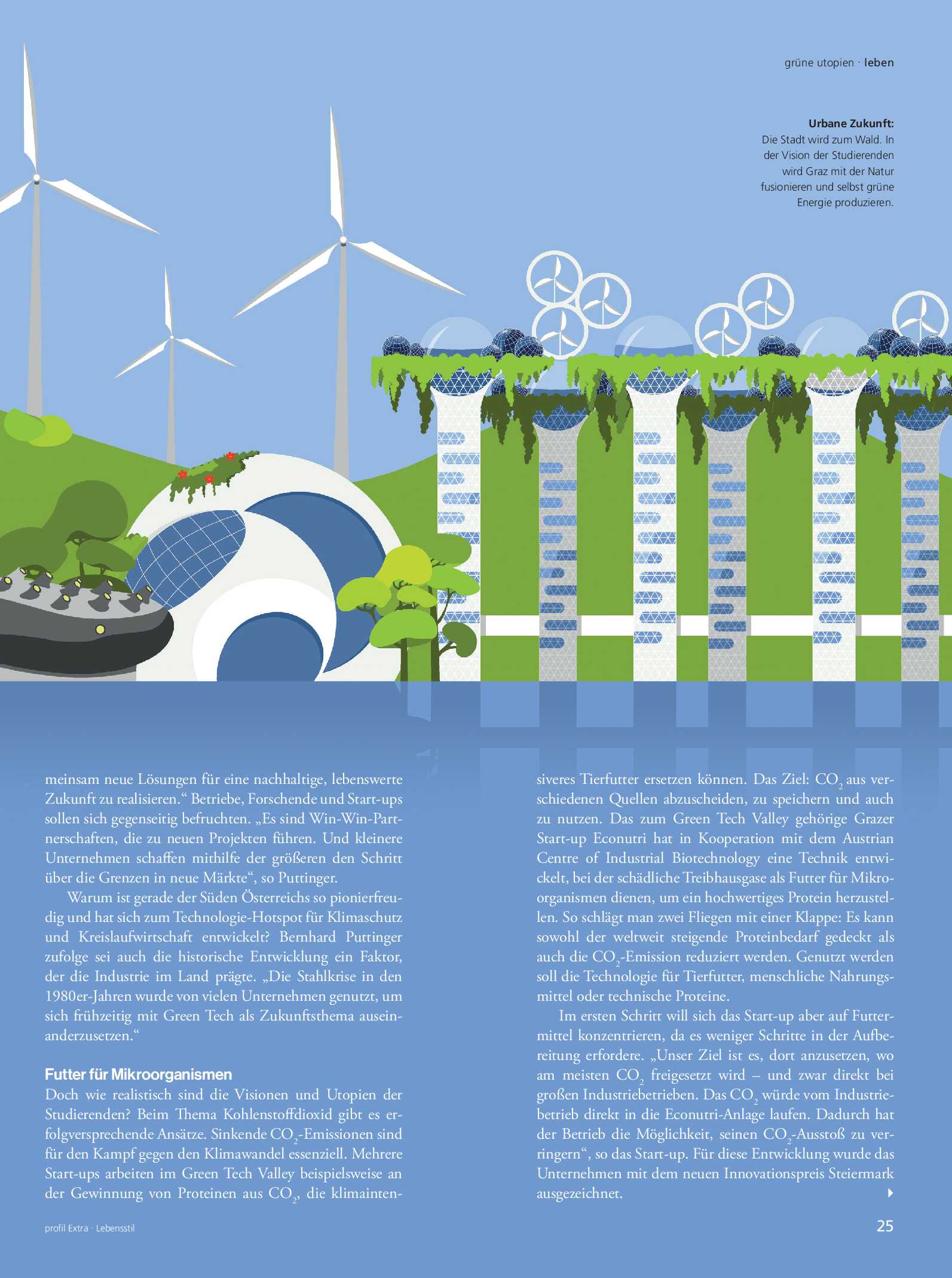 grüne utopien · leben

**Urbane Zukunft:**
Die Stadt wird zum Wald. In der Vision der Studierenden wird Graz mit der Natur fusionieren und selbst grüne Energie produzieren.

meinsam neue Lösungen für eine nachhaltige, lebenswerte Zukunft zu realisieren.“ Betriebe, Forschende und Start-ups sollen sich gegenseitig befruchten. „Es sind Win-Win-Partnerschaften, die zu neuen Projekten führen. Und kleinere Unternehmen schaffen mithilfe der größeren den Schritt über die Grenzen in neue Märkte“, so Puttinger.

Warum ist gerade der Süden Österreichs so pionierfreudig und hat sich zum Technologie-Hotspot für Klimaschutz und Kreislaufwirtschaft entwickelt? Bernhard Puttinger zufolge sei auch die historische Entwicklung ein Faktor, der die Industrie im Land prägte. „Die Stahlkrise in den 1980er-Jahren wurde von vielen Unternehmen genutzt, um sich frühzeitig mit Green Tech als Zukunftsthema auseinanderzusetzen.“

**Futter für Mikroorganismen**
Doch wie realistisch sind die Visionen und Utopien der Studierenden? Beim Thema Kohlenstoffdioxid gibt es erfolgversprechende Ansätze. Sinkende $CO_2$-Emissionen sind für den Kampf gegen den Klimawandel essenziell. Mehrere Start-ups arbeiten im Green Tech Valley beispielsweise an der Gewinnung von Proteinen aus $CO_2$, die klimaintensiveres Tierfutter ersetzen können. Das Ziel: $CO_2$ aus verschiedenen Quellen abzuscheiden, zu speichern und auch zu nutzen. Das zum Green Tech Valley gehörige Grazer Start-up Econutri hat in Kooperation mit dem Austrian Centre of Industrial Biotechnology eine Technik entwickelt, bei der schädliche Treibhausgase als Futter für Mikroorganismen dienen, um ein hochwertiges Protein herzustellen. So schlägt man zwei Fliegen mit einer Klappe: Es kann sowohl der weltweit steigende Proteinbedarf gedeckt als auch die $CO_2$-Emission reduziert werden. Genutzt werden soll die Technologie für Tierfutter, menschliche Nahrungsmittel oder technische Proteine.

Im ersten Schritt will sich das Start-up aber auf Futtermittel konzentrieren, da es weniger Schritte in der Aufbereitung erfordere. „Unser Ziel ist es, dort anzusetzen, wo am meisten $CO_2$ freigesetzt wird – und zwar direkt bei großen Industriebetrieben. Das $CO_2$ würde vom Industriebetrieb direkt in die Econutri-Anlage laufen. Dadurch hat der Betrieb die Möglichkeit, seinen $CO_2$-Ausstoß zu verringern“, so das Start-up. Für diese Entwicklung wurde das Unternehmen mit dem neuen Innovationspreis Steiermark ausgezeichnet.

profil Extra · Lebensstil

25